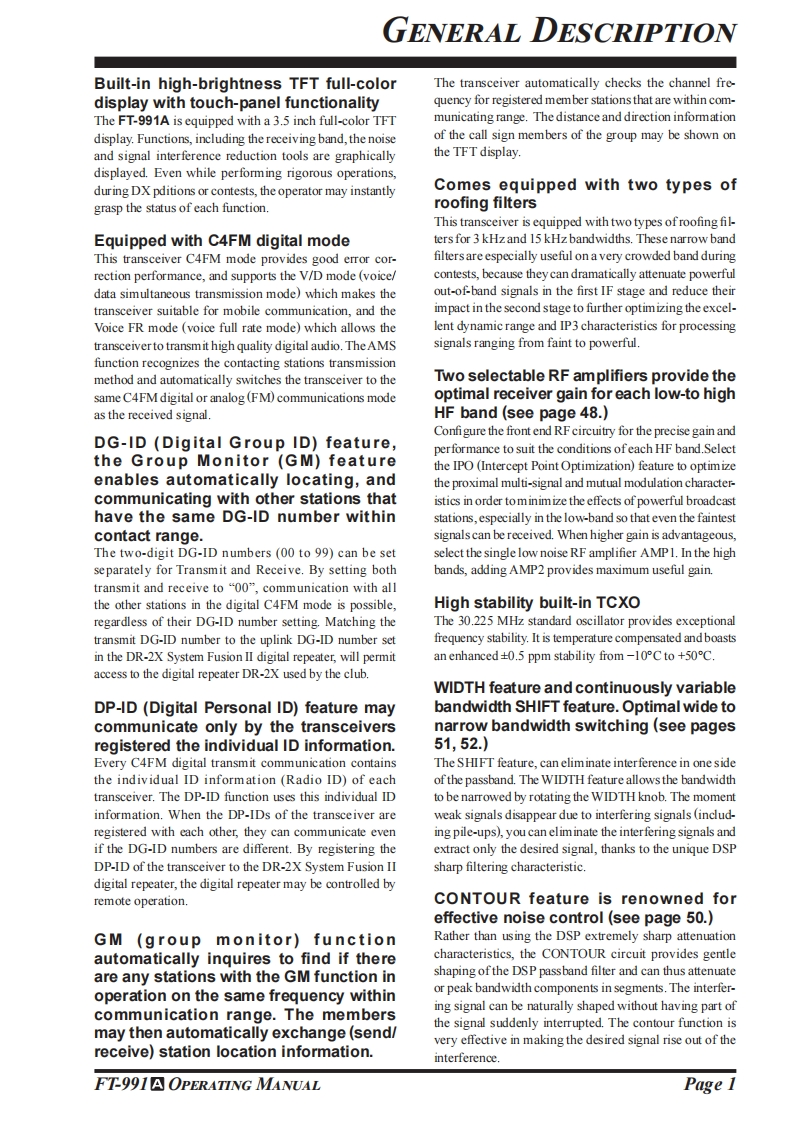 GENERAL DESCRIPTION

Built-in high-brightness TFT full-color display with touch-panel functionality
The FT-991A is equipped with a 3.5 inch full-color TFT display. Functions, including the receiving band, the noise and signal interference reduction tools are graphically displayed. Even while performing rigorous operations, during DX pditions or contests, the operator may instantly grasp the status of each function.

Equipped with C4FM digital mode
This transceiver C4FM mode provides good error correction performance, and supports the V/D mode (voice/data simultaneous transmission mode) which makes the transceiver suitable for mobile communication, and the Voice FR mode (voice full rate mode) which allows the transceiver to transmit high quality digital audio. The AMS function recognizes the contacting stations transmission method and automatically switches the transceiver to the same C4FM digital or analog (FM) communications mode as the received signal.

DG-ID (Digital Group ID) feature, the Group Monitor (GM) feature enables automatically locating, and communicating with other stations that have the same DG-ID number within contact range.
The two-digit DG-ID numbers (00 to 99) can be set separately for Transmit and Receive. By setting both transmit and receive to "00", communication with all the other stations in the digital C4FM mode is possible, regardless of their DG-ID number setting. Matching the transmit DG-ID number to the uplink DG-ID number set in the DR-2X System Fusion II digital repeater, will permit access to the digital repeater DR-2X used by the club.

DP-ID (Digital Personal ID) feature may communicate only by the transceivers registered the individual ID information.
Every C4FM digital transmit communication contains the individual ID information (Radio ID) of each transceiver. The DP-ID function uses this individual ID information. When the DP-IDs of the transceiver are registered with each other, they can communicate even if the DG-ID numbers are different. By registering the DP-ID of the transceiver to the DR-2X System Fusion II digital repeater, the digital repeater may be controlled by remote operation.

GM (group monitor) function automatically inquires to find if there are any stations with the GM function in operation on the same frequency within communication range. The members may then automatically exchange (send/receive) station location information.

The transceiver automatically checks the channel frequency for registered member stations that are within communicating range. The distance and direction information of the call sign members of the group may be shown on the TFT display.

Comes equipped with two types of roofing filters
This transceiver is equipped with two types of roofing filters for 3 kHz and 15 kHz bandwidths. These narrow band filters are especially useful on a very crowded band during contests, because they can dramatically attenuate powerful out-of-band signals in the first IF stage and reduce their impact in the second stage to further optimizing the excellent dynamic range and IP3 characteristics for processing signals ranging from faint to powerful.

Two selectable RF amplifiers provide the optimal receiver gain for each low-to high HF band (see page 48.)
Configure the front end RF circuitry for the precise gain and performance to suit the conditions of each HF band.Select the IPO (Intercept Point Optimization) feature to optimize the proximal multi-signal and mutual modulation characteristics in order to minimize the effects of powerful broadcast stations, especially in the low-band so that even the faintest signals can be received. When higher gain is advantageous, select the single low noise RF amplifier AMP1. In the high bands, adding AMP2 provides maximum useful gain.

High stability built-in TCXO
The 30.225 MHz standard oscillator provides exceptional frequency stability. It is temperature compensated and boasts an enhanced ±0.5 ppm stability from −10°C to +50°C.

WIDTH feature and continuously variable bandwidth SHIFT feature. Optimal wide to narrow bandwidth switching (see pages 51, 52.)
The SHIFT feature, can eliminate interference in one side of the passband. The WIDTH feature allows the bandwidth to be narrowed by rotating the WIDTH knob. The moment weak signals disappear due to interfering signals (including pile-ups), you can eliminate the interfering signals and extract only the desired signal, thanks to the unique DSP sharp filtering characteristic.

CONTOUR feature is renowned for effective noise control (see page 50.)
Rather than using the DSP extremely sharp attenuation characteristics, the CONTOUR circuit provides gentle shaping of the DSP passband filter and can thus attenuate or peak bandwidth components in segments. The interfering signal can be naturally shaped without having part of the signal suddenly interrupted. The contour function is very effective in making the desired signal rise out of the interference.

FT-991A OPERATING MANUAL
Page 1